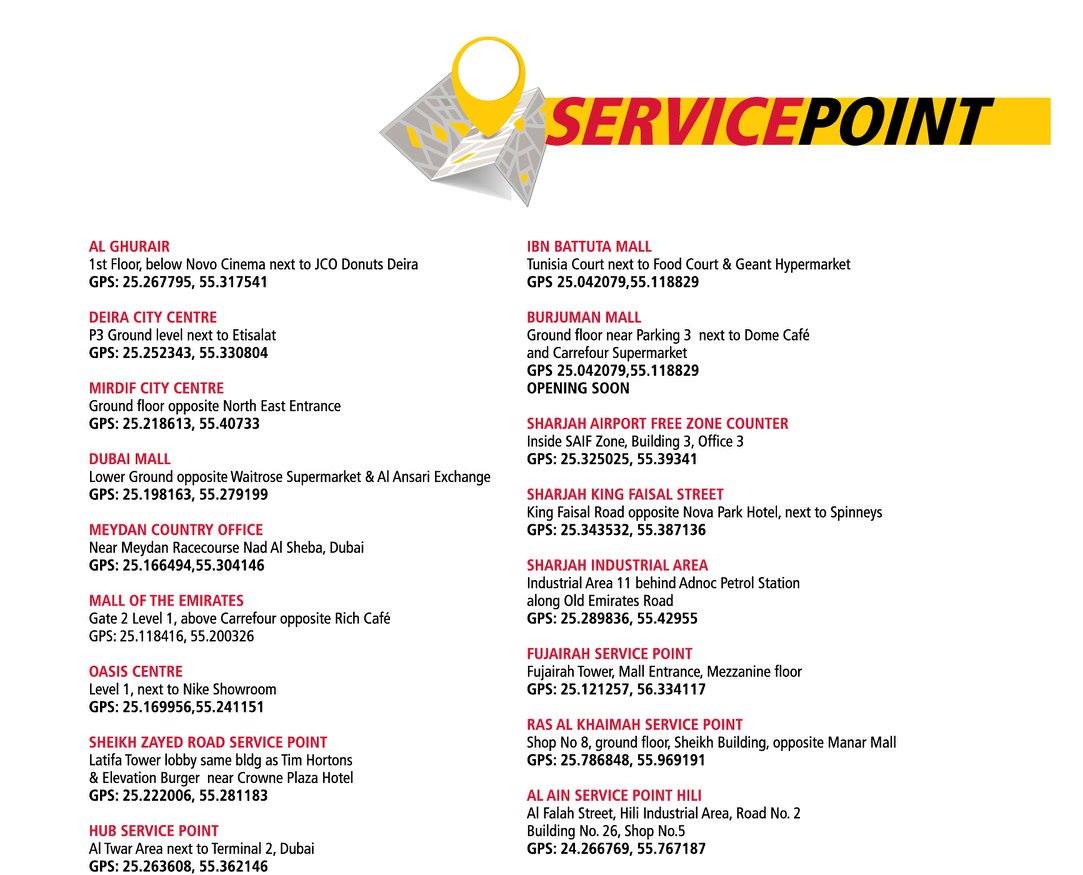 SERVICEPOINT

AL GHURAIR
1st Floor, below Novo Cinema next to JCO Donuts Deira
GPS: 25.267795, 55.317541

DEIRA CITY CENTRE
P3 Ground level next to Etisalat
GPS: 25.252343, 55.330804

MIRDIF CITY CENTRE
Ground floor opposite North East Entrance
GPS: 25.218613, 55.40733

DUBAI MALL
Lower Ground opposite Waitrose Supermarket & Al Ansari Exchange
GPS: 25.198163, 55.279199

MEYDAN COUNTRY OFFICE
Near Meydan Racecourse Nad Al Sheba, Dubai
GPS: 25.166494,55.304146

MALL OF THE EMIRATES
Gate 2 Level 1, above Carrefour opposite Rich Café
GPS: 25.118416, 55.200326

OASIS CENTRE
Level 1, next to Nike Showroom
GPS: 25.169956,55.241151

SHEIKH ZAYED ROAD SERVICE POINT
Latifa Tower lobby same bldg as Tim Hortons
& Elevation Burger near Crowne Plaza Hotel
GPS: 25.222006, 55.281183

HUB SERVICE POINT
Al Twar Area next to Terminal 2, Dubai
GPS: 25.263608, 55.362146

IBN BATTUTA MALL
Tunisia Court next to Food Court & Geant Hypermarket
GPS 25.042079,55.118829

BURJUMAN MALL
Ground floor near Parking 3 next to Dome Café
and Carrefour Supermarket
GPS 25.042079,55.118829
OPENING SOON

SHARJAH AIRPORT FREE ZONE COUNTER
Inside SAIF Zone, Building 3, Office 3
GPS: 25.325025, 55.39341

SHARJAH KING FAISAL STREET
King Faisal Road opposite Nova Park Hotel, next to Spinneys
GPS: 25.343532, 55.387136

SHARJAH INDUSTRIAL AREA
Industrial Area 11 behind Adnoc Petrol Station
along Old Emirates Road
GPS: 25.289836, 55.42955

FUJAIRAH SERVICE POINT
Fujairah Tower, Mall Entrance, Mezzanine floor
GPS: 25.121257, 56.334117

RAS AL KHAIMAH SERVICE POINT
Shop No 8, ground floor, Sheikh Building, opposite Manar Mall
GPS: 25.786848, 55.969191

AL AIN SERVICE POINT HILI
Al Falah Street, Hili Industrial Area, Road No. 2
Building No. 26, Shop No.5
GPS: 24.266769, 55.767187